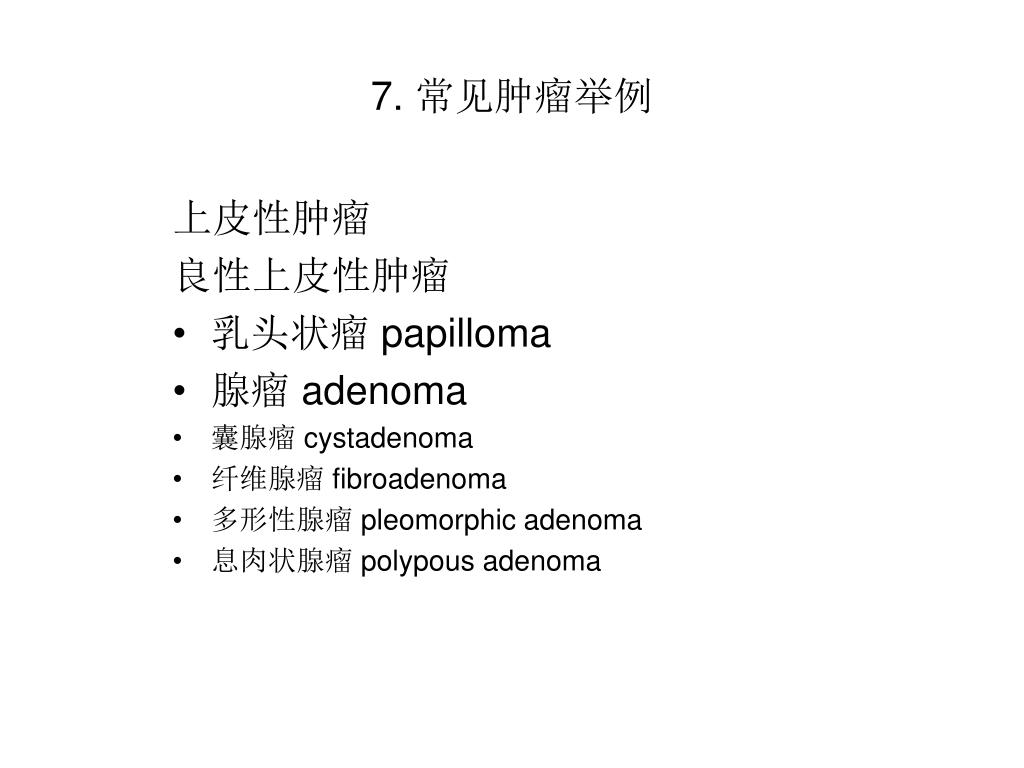 7. 常见肿瘤举例

上皮性肿瘤
良性上皮性肿瘤

• 乳头状瘤 papilloma
• 腺瘤 adenoma
• 囊腺瘤 cystadenoma
• 纤维腺瘤 fibroadenoma
• 多形性腺瘤 pleomorphic adenoma
• 息肉状腺瘤 polypous adenoma